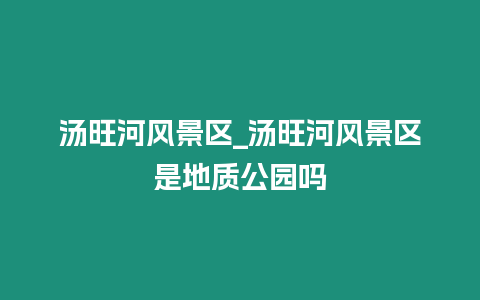 汤旺河风景区_汤旺河风景区是地质公园吗